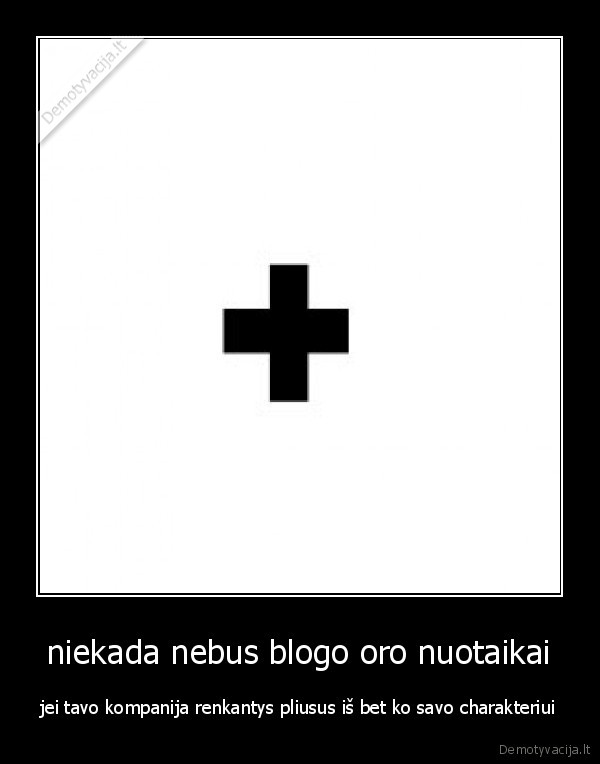 Demotyvacija.lt

niekada nebus blogo oro nuotaikai

jei tavo kompanija renkantys pliusus iš bet ko savo charakteriui

Demotyvacija.lt